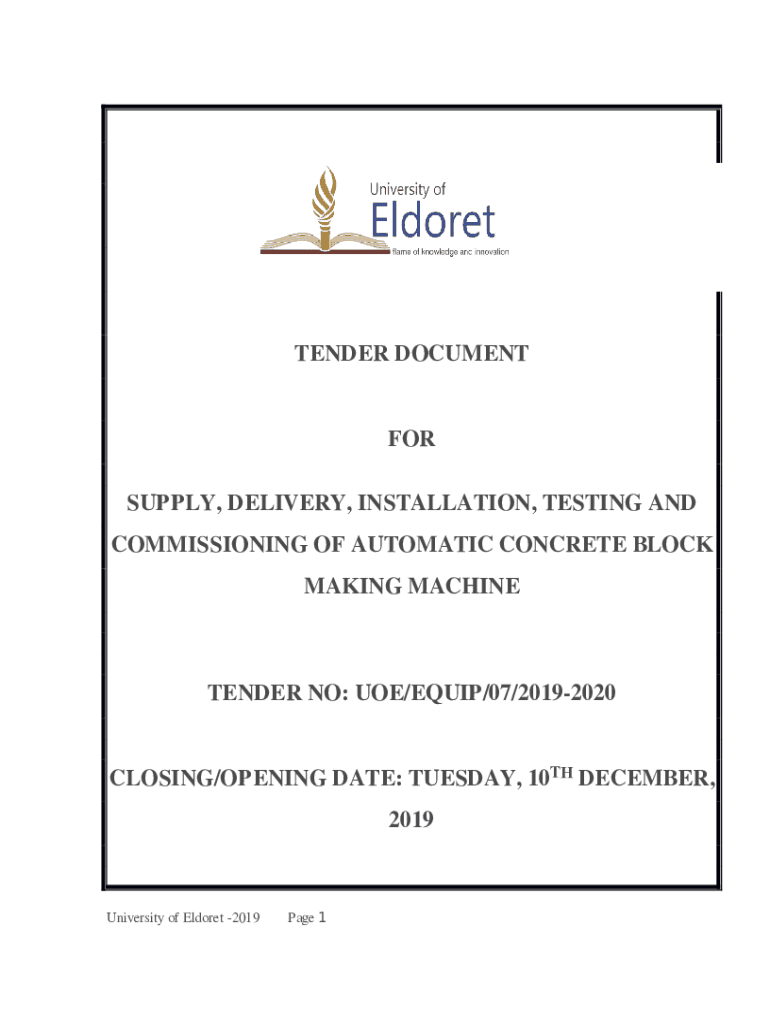 University of
Eldoret
flame of knowledge and innovation

TENDER DOCUMENT

FOR

SUPPLY, DELIVERY, INSTALLATION, TESTING AND COMMISSIONING OF AUTOMATIC CONCRETE BLOCK MAKING MACHINE

TENDER NO: UOE/EQUIP/07/2019-2020

CLOSING/OPENING DATE: TUESDAY, 10$^{TH}$ DECEMBER, 2019

University of Eldoret -2019 Page 1